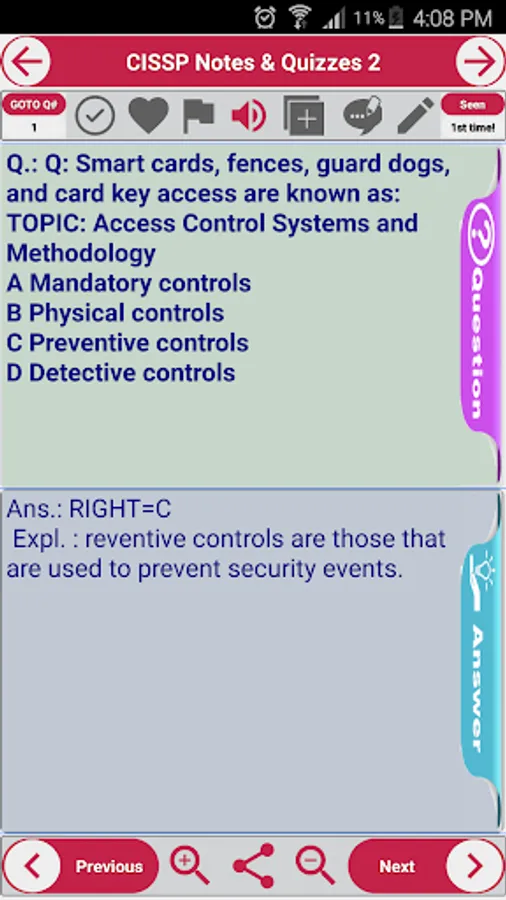 11% 4:08 PM

CISSP Notes & Quizzes 2

GOTO Q#
1

Seen
1st time!

Q.: Q: Smart cards, fences, guard dogs, and card key access are known as:
TOPIC: Access Control Systems and Methodology
A Mandatory controls
B Physical controls
C Preventive controls
D Detective controls

Question

Ans.: RIGHT=C
Expl. : reventive controls are those that are used to prevent security events.

Answer

Previous

Next